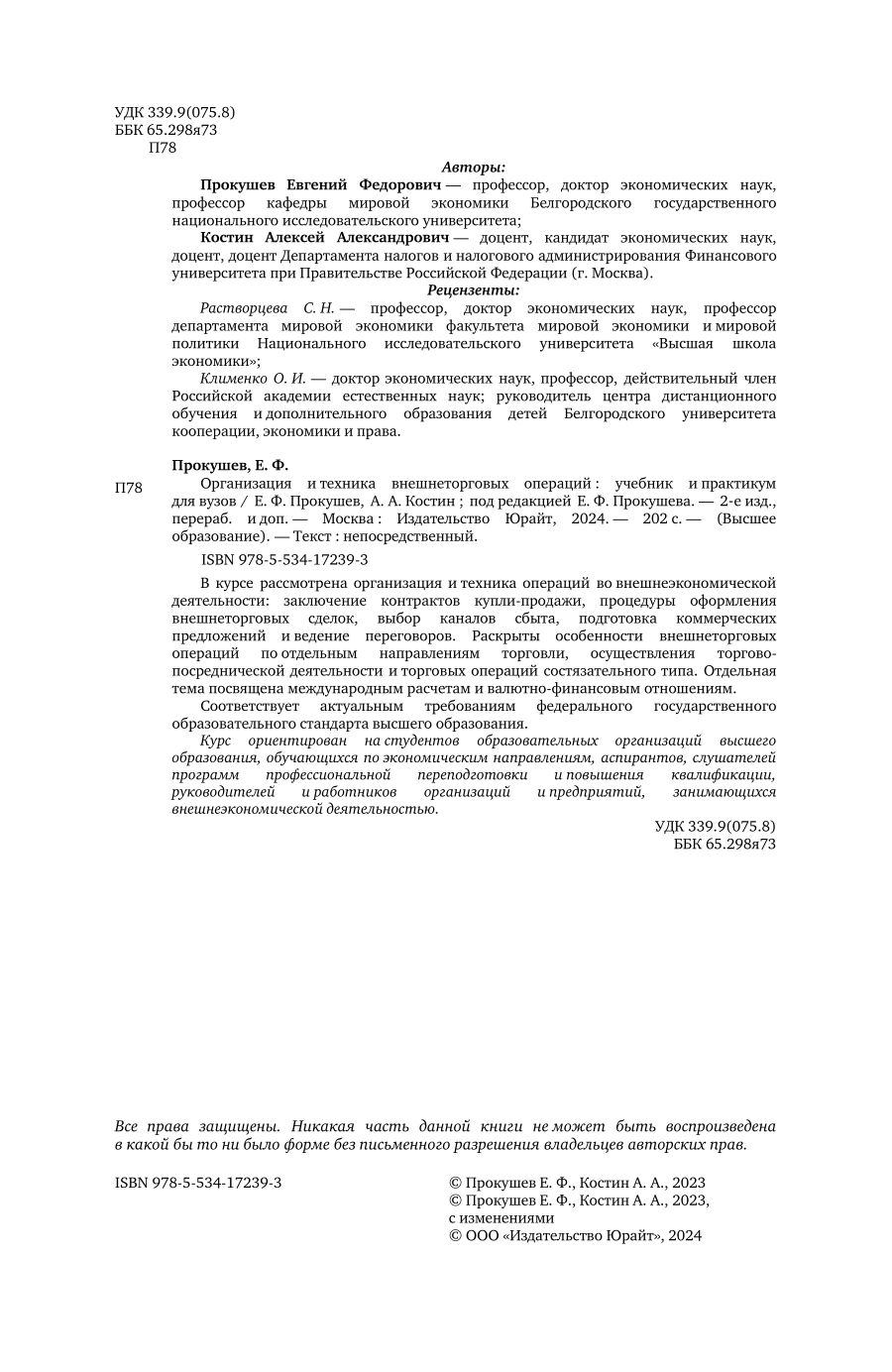 УДК 339.9(075.8)
ББК 65.298я73
П78

Авторы:

Прокушев Евгений Федорович — профессор, доктор экономических наук, профессор кафедры мировой экономики Белгородского государственного национального исследовательского университета;

Костин Алексей Александрович — доцент, кандидат экономических наук, доцент, доцент Департамента налогов и налогового администрирования Финансового университета при Правительстве Российской Федерации (г. Москва).

Рецензенты:

Растворцева С. Н. — профессор, доктор экономических наук, профессор департамента мировой экономики факультета мировой экономики и мировой политики Национального исследовательского университета «Высшая школа экономики»;

Клименко О. И. — доктор экономических наук, профессор, действительный член Российской академии естественных наук; руководитель центра дистанционного обучения и дополнительного образования детей Белгородского университета кооперации, экономики и права.

Прокушев, Е. Ф.

П78 Организация и техника внешнеторговых операций : учебник и практикум для вузов / Е. Ф. Прокушев, А. А. Костин ; под редакцией Е. Ф. Прокушева. — 2-е изд., перераб. и доп. — Москва : Издательство Юрайт, 2024. — 202 с. — (Высшее образование). — Текст : непосредственный.

ISBN 978-5-534-17239-3

В курсе рассмотрена организация и техника операций во внешнеэкономической деятельности: заключение контрактов купли-продажи, процедуры оформления внешнеторговых сделок, выбор каналов сбыта, подготовка коммерческих предложений и ведение переговоров. Раскрыты особенности внешнеторговых операций по отдельным направлениям торговли, осуществления торгово-посреднической деятельности и торговых операций состязательного типа. Отдельная тема посвящена международным расчетам и валютно-финансовым отношениям.

Соответствует актуальным требованиям федерального государственного образовательного стандарта высшего образования.

Курс ориентирован на студентов образовательных организаций высшего образования, обучающихся по экономическим направлениям, аспирантов, слушателей программ профессиональной переподготовки и повышения квалификации, руководителей и работников организаций и предприятий, занимающихся внешнеэкономической деятельностью.

УДК 339.9(075.8)
ББК 65.298я73

Все права защищены. Никакая часть данной книги не может быть воспроизведена в какой бы то ни было форме без письменного разрешения владельцев авторских прав.

ISBN 978-5-534-17239-3

© Прокушев Е. Ф., Костин А. А., 2023
© Прокушев Е. Ф., Костин А. А., 2023, с изменениями
© ООО «Издательство Юрайт», 2024